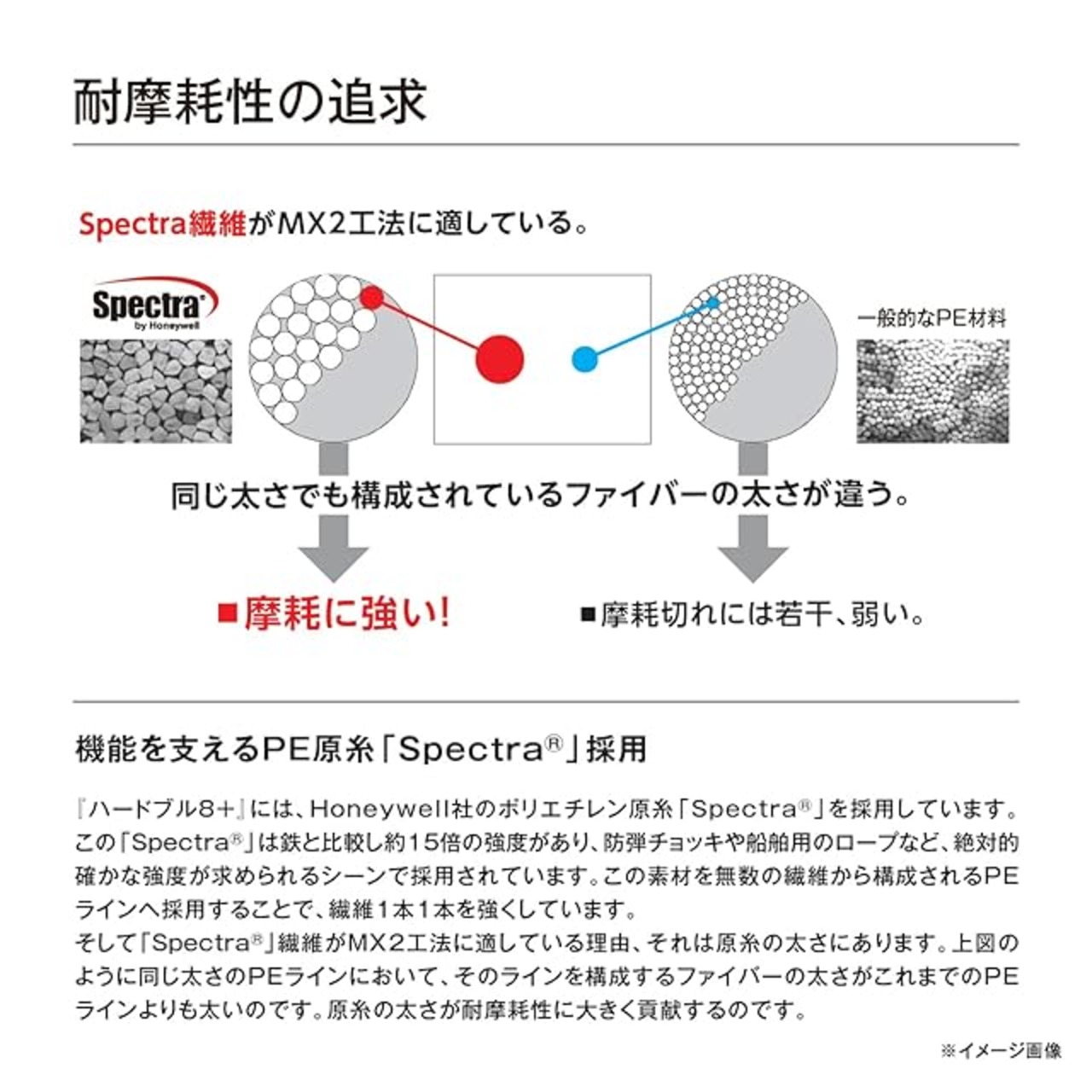 耐摩耗性の追求

Spectra繊維がMX2工法に適している。

Spectra®
by Honeywell

一般的なPE材料

同じ太さでも構成されているファイバーの太さが違う。

■摩耗に強い!

■摩耗切れには若干、弱い。

機能を支えるPE原糸「Spectra®」採用

『ハードブル8+』には、Honeywell社のポリエチレン原糸「Spectra®」を採用しています。この「Spectra®」は鉄と比較し約15倍の強度があり、防弾チョッキや船舶用のロープなど、絶対的確かな強度が求められるシーンで採用されています。この素材を無数の繊維から構成されるPEラインへ採用することで、繊維1本1本を強くしています。
そして「Spectra®」繊維がMX2工法に適している理由、それは原糸の太さにあります。上図のように同じ太さのPEラインにおいて、そのラインを構成するファイバーの太さがこれまでのPEラインよりも太いのです。原糸の太さが耐摩耗性に大きく貢献するのです。

※イメージ画像